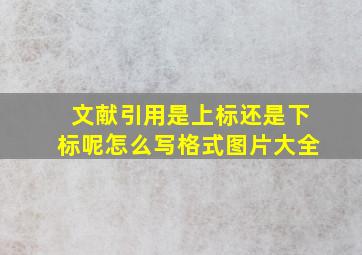 文献引用是上标还是下标呢怎么写格式图片大全